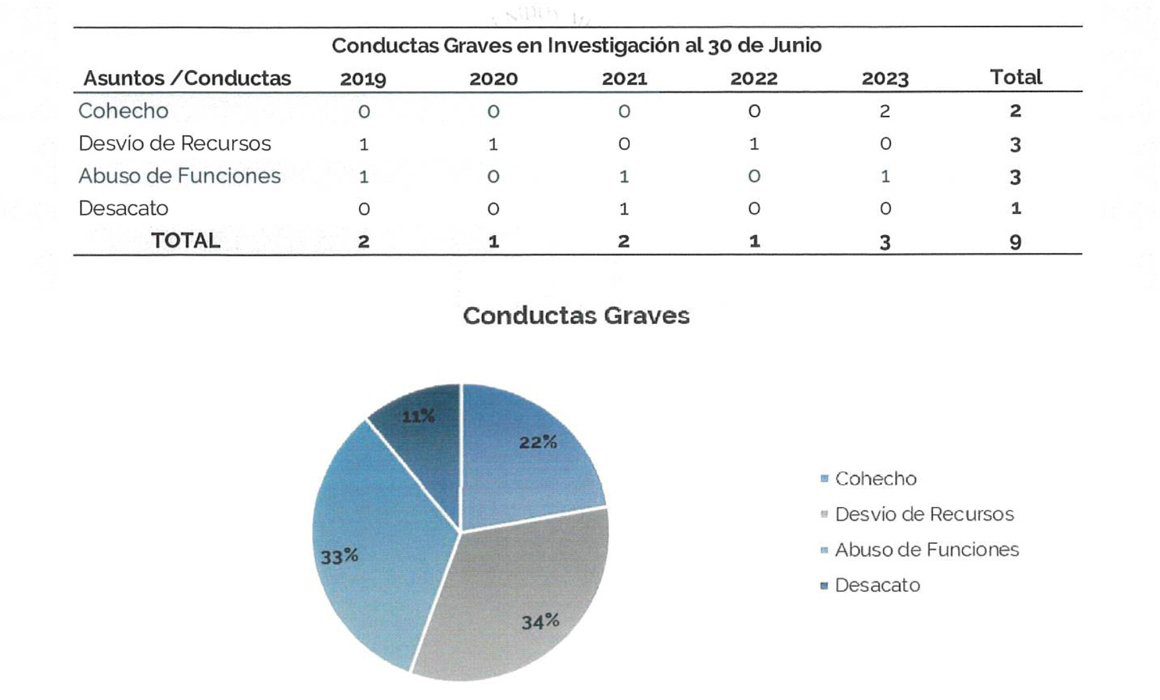 Conductas Graves en Investigación al 30 de Junio

| Asuntos /Conductas | 2019 | 2020 | 2021 | 2022 | 2023 | Total |
|---|---|---|---|---|---|---|
| Cohecho | 0 | 0 | 0 | 0 | 2 | 2 |
| Desvio de Recursos | 1 | 1 | 0 | 1 | 0 | 3 |
| Abuso de Funciones | 1 | 0 | 1 | 0 | 1 | 3 |
| Desacato | 0 | 0 | 1 | 0 | 0 | 1 |
| TOTAL | 2 | 1 | 2 | 1 | 3 | 9 |

Conductas Graves

11%
22%
33%
34%

Cohecho
Desvio de Recursos
Abuso de Funciones
Desacato